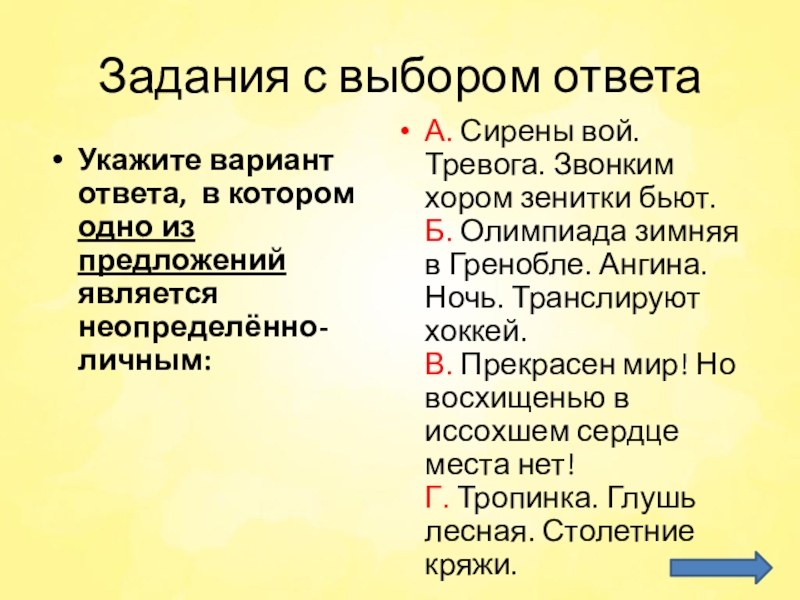 Задания с выбором ответа

• Укажите вариант ответа, в котором одно из предложений является неопределённо-личным:

• А. Сирены вой. Тревога. Звонким хором зенитки бьют.
Б. Олимпиада зимняя в Гренобле. Ангина. Ночь. Транслируют хоккей.
В. Прекрасен мир! Но восхищенью в иссохшем сердце места нет!
Г. Тропинка. Глушь лесная. Столетние кряжи.